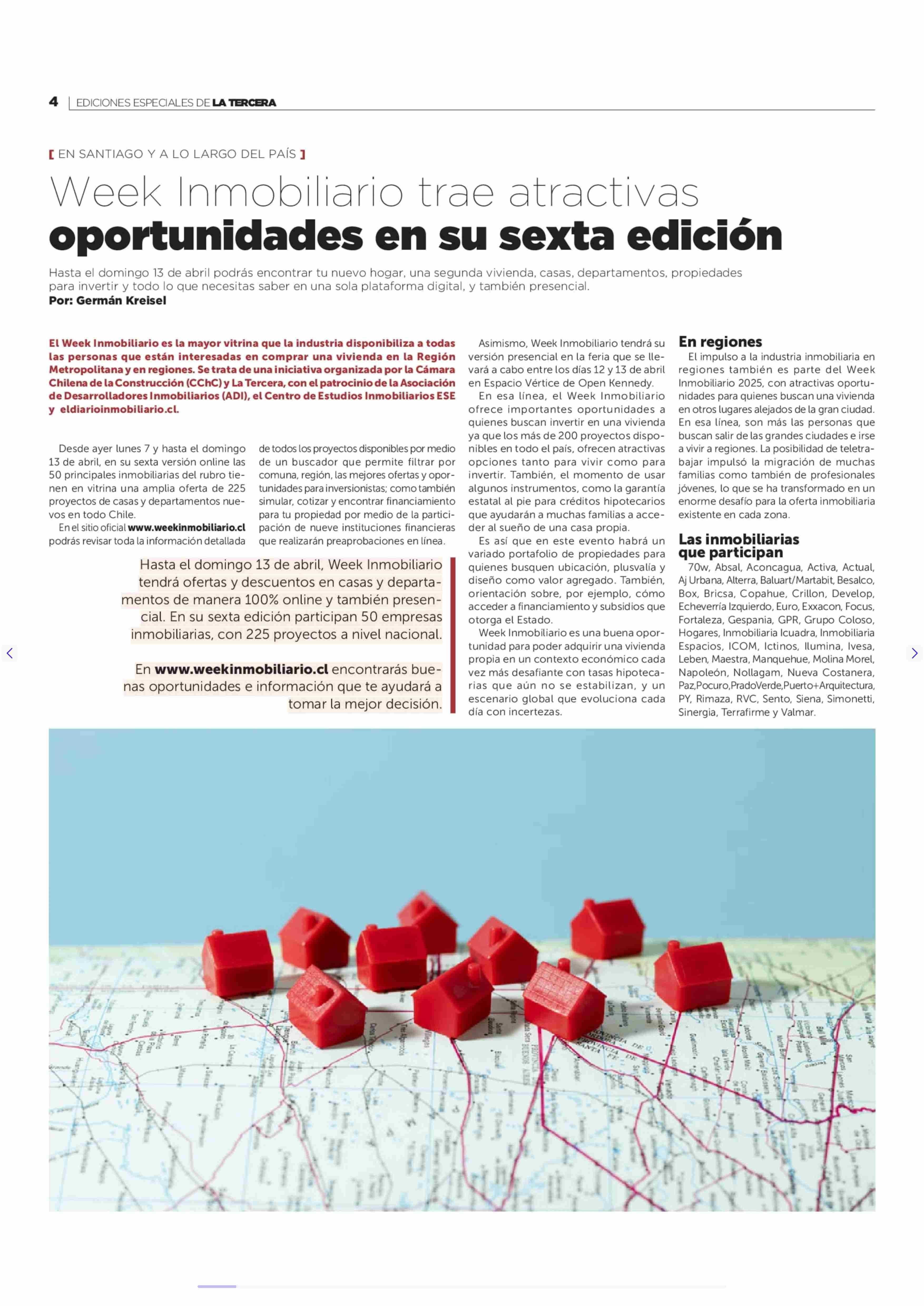 4 | EDICIONES ESPECIALES DE LA TERCERA

[ EN SANTIAGO Y A LO LARGO DEL PAÍS ]

Week Inmobiliario trae atractivas oportunidades en su sexta edición

Hasta el domingo 13 de abril podrás encontrar tu nuevo hogar, una segunda vivienda, casas, departamentos, propiedades para invertir y todo lo que necesitas saber en una sola plataforma digital, y también presencial.
Por: Germán Kreisel

El Week Inmobiliario es la mayor vitrina que la industria disponibiliza a todas las personas que están interesadas en comprar una vivienda en la Región Metropolitana y en regiones. Se trata de una iniciativa organizada por la Cámara Chilena de la Construcción (CChC) y La Tercera, con el patrocinio de la Asociación de Desarrolladores Inmobiliarios (ADI), el Centro de Estudios Inmobiliarios ESE y eldiarioinmobiliario.cl.

Desde ayer lunes 7 y hasta el domingo 13 de abril, en su sexta versión online las 50 principales inmobiliarias del rubro tienen en vitrina una amplia oferta de 225 proyectos de casas y departamentos nuevos en todo Chile.

En el sitio oficial www.weekinmobiliario.cl podrás revisar toda la información detallada de todos los proyectos disponibles por medio de un buscador que permite filtrar por comuna, región, las mejores ofertas y oportunidades para inversionistas; como también simular, cotizar y encontrar financiamiento para tu propiedad por medio de la participación de nueve instituciones financieras que realizarán preaprobaciones en línea.

Hasta el domingo 13 de abril, Week Inmobiliario tendrá ofertas y descuentos en casas y departamentos de manera 100% online y también presencial. En su sexta edición participan 50 empresas inmobiliarias, con 225 proyectos a nivel nacional.

En www.weekinmobiliario.cl encontrarás buenas oportunidades e información que te ayudará a tomar la mejor decisión.

Asimismo, Week Inmobiliario tendrá su versión presencial en la feria que se llevará a cabo entre los días 12 y 13 de abril en Espacio Vértice de Open Kennedy.

En esa línea, el Week Inmobiliario ofrece importantes oportunidades a quienes buscan invertir en una vivienda ya que los más de 200 proyectos disponibles en todo el país, ofrecen atractivas opciones tanto para vivir como para invertir. También, el momento de usar algunos instrumentos, como la garantía estatal al pie para créditos hipotecarios que ayudarán a muchas familias a acceder al sueño de una casa propia.

Es así que en este evento habrá un variado portafolio de propiedades para quienes busquen ubicación, plusvalía y diseño como valor agregado. También, orientación sobre, por ejemplo, cómo acceder a financiamiento y subsidios que otorga el Estado.

Week Inmobiliario es una buena oportunidad para poder adquirir una vivienda propia en un contexto económico cada vez más desafiante con tasas hipotecarias que aún no se estabilizan, y un escenario global que evoluciona cada día con incertezas.

En regiones
El impulso a la industria inmobiliaria en regiones también es parte del Week Inmobiliario 2025, con atractivas oportunidades para quienes buscan una vivienda en otros lugares alejados de la gran ciudad. En esa línea, son más las personas que buscan salir de las grandes ciudades e irse a vivir a regiones. La posibilidad de teletrabajar impulsó la migración de muchas familias como también de profesionales jóvenes, lo que se ha transformado en un enorme desafío para la oferta inmobiliaria existente en cada zona.

Las inmobiliarias que participan
70w, Absal, Aconcagua, Activa, Actual, Aj Urbana, Alterra, Baluart/Martabit, Besalco, Box, Bricsa, Copahue, Crillon, Develop, Echeverría Izquierdo, Euro, Exxacon, Focus, Fortaleza, Gespania, GPR, Grupo Coloso, Hogares, Inmobiliaria Icuadra, Inmobiliaria Espacios, ICOM, Ictinos, Ilumina, Ivesa, Leben, Maestra, Manquehue, Molina Morel, Napoleón, Nollagam, Nueva Costanera, Paz,Pocuro,PradoVerde,Puerto+Arquitectura, PY, Rimaza, RVC, Sento, Siena, Simonetti, Sinergia, Terrafirme y Valmar.